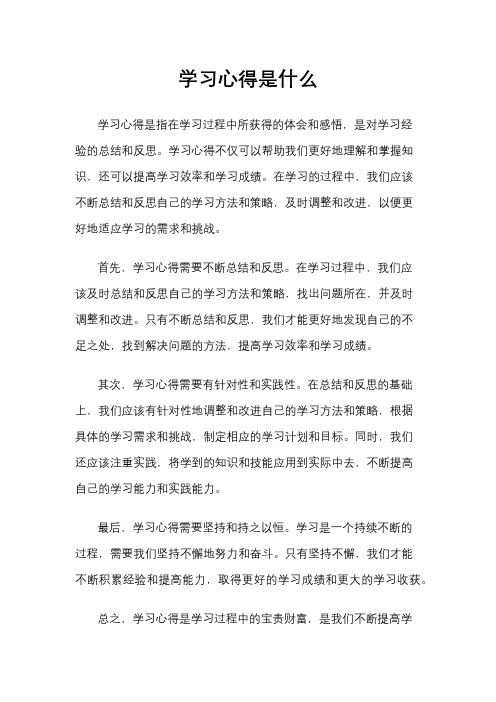 学习心得是什么

学习心得是指在学习过程中所获得的体会和感悟，是对学习经验的总结和反思。学习心得不仅可以帮助我们更好地理解和掌握知识，还可以提高学习效率和学习成绩。在学习的过程中，我们应该不断总结和反思自己的学习方法和策略，及时调整和改进，以便更好地适应学习的需求和挑战。

首先，学习心得需要不断总结和反思。在学习过程中，我们应该及时总结和反思自己的学习方法和策略，找出问题所在，并及时调整和改进。只有不断总结和反思，我们才能更好地发现自己的不足之处，找到解决问题的方法，提高学习效率和学习成绩。

其次，学习心得需要有针对性和实践性。在总结和反思的基础上，我们应该有针对性地调整和改进自己的学习方法和策略，根据具体的学习需求和挑战，制定相应的学习计划和目标。同时，我们还应该注重实践，将学到的知识和技能应用到实际中去，不断提高自己的学习能力和实践能力。

最后，学习心得需要坚持和持之以恒。学习是一个持续不断的过程，需要我们坚持不懈地努力和奋斗。只有坚持不懈，我们才能不断积累经验和提高能力，取得更好的学习成绩和更大的学习收获。

总之，学习心得是学习过程中的宝贵财富，是我们不断提高学